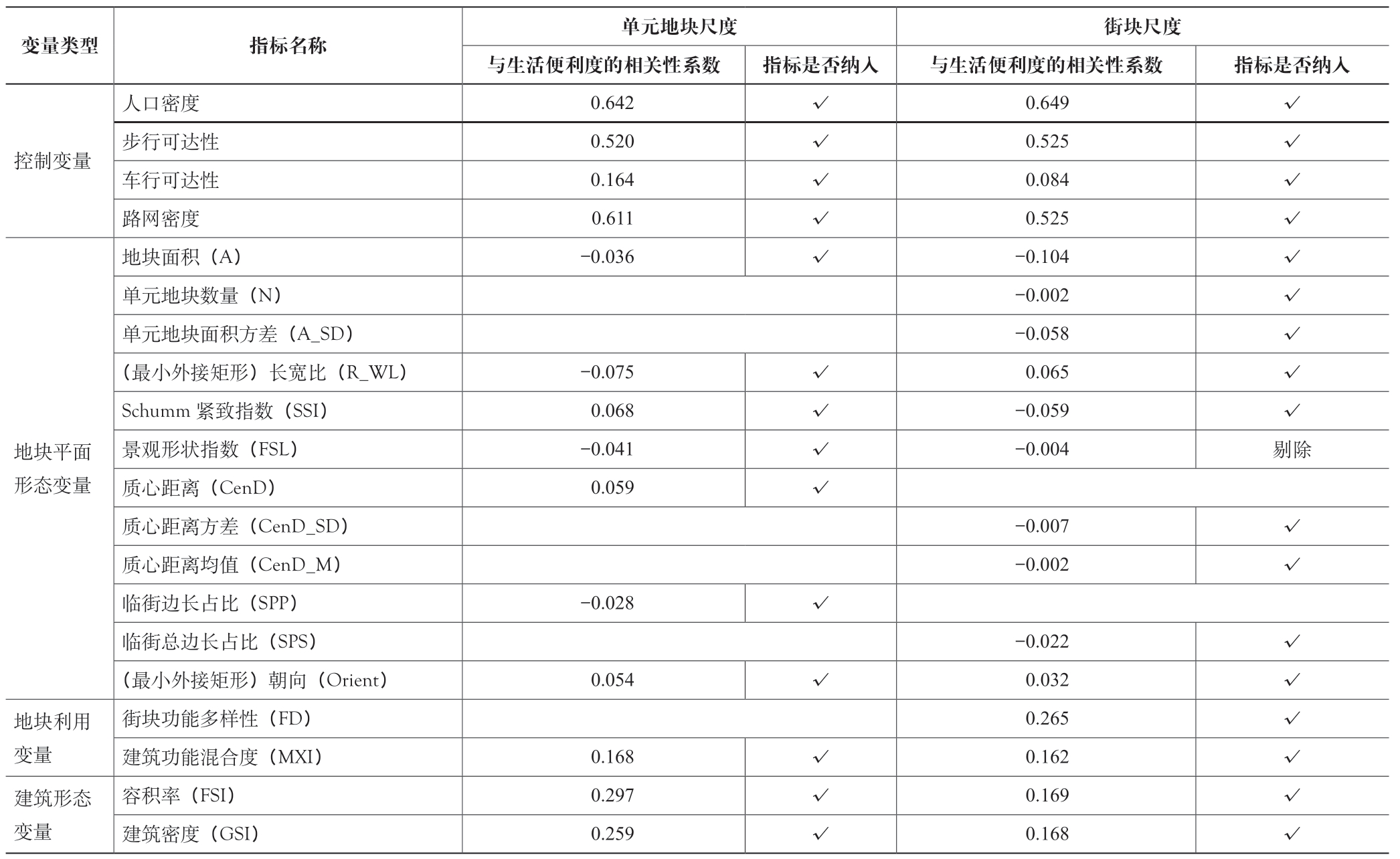 | 变量类型 | 指标名称 | 单元地块尺度 | | 街块尺度 | |
|---|---|---|---|---|---|
| | | 与生活便利度的相关性系数 | 指标是否纳入 | 与生活便利度的相关性系数 | 指标是否纳入 |
| 控制变量 | 人口密度 | 0.642 | ✓ | 0.649 | ✓ |
| | 步行可达性 | 0.520 | ✓ | 0.525 | ✓ |
| | 车行可达性 | 0.164 | ✓ | 0.084 | ✓ |
| | 路网密度 | 0.611 | ✓ | 0.525 | ✓ |
| 地块平面形态变量 | 地块面积（A） | −0.036 | ✓ | −0.104 | ✓ |
| | 单元地块数量（N） | | | −0.002 | ✓ |
| | 单元地块面积方差（A_SD） | | | −0.058 | ✓ |
| | （最小外接矩形）长宽比（R_WL） | −0.075 | ✓ | 0.065 | ✓ |
| | Schumm 紧致指数（SSI） | 0.068 | ✓ | −0.059 | ✓ |
| | 景观形状指数（FSL） | −0.041 | ✓ | −0.004 | 剔除 |
| | 质心距离（CenD） | 0.059 | ✓ | | |
| | 质心距离方差（CenD_SD） | | | −0.007 | ✓ |
| | 质心距离均值（CenD_M） | | | −0.002 | ✓ |
| | 临街边长占比（SPP） | −0.028 | ✓ | | |
| | 临街总边长占比（SPS） | | | −0.022 | ✓ |
| | （最小外接矩形）朝向（Orient） | 0.054 | ✓ | 0.032 | ✓ |
| 地块利用变量 | 街块功能多样性（FD） | | | 0.265 | ✓ |
| | 建筑功能混合度（MXI） | 0.168 | ✓ | 0.162 | ✓ |
| 建筑形态变量 | 容积率（FSI） | 0.297 | ✓ | 0.169 | ✓ |
| | 建筑密度（GSI） | 0.259 | ✓ | 0.168 | ✓ |